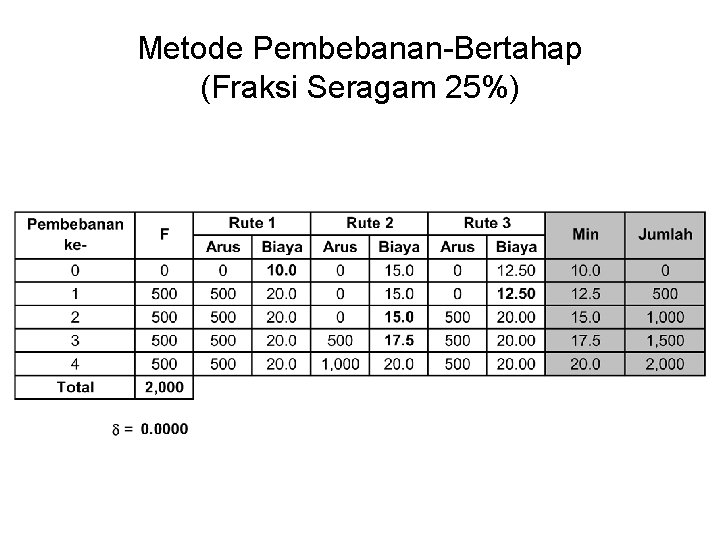 Metode Pembebanan-Bertahap
(Fraksi Seragam 25%)

| Pembebanan ke- | F | Rute 1 Arus | Rute 1 Biaya | Rute 2 Arus | Rute 2 Biaya | Rute 3 Arus | Rute 3 Biaya | Min | Jumlah |
|---|---|---|---|---|---|---|---|---|---|
| 0 | 0 | 0 | 10.0 | 0 | 15.0 | 0 | 12.50 | 10.0 | 0 |
| 1 | 500 | 500 | 20.0 | 0 | 15.0 | 0 | 12.50 | 12.5 | 500 |
| 2 | 500 | 500 | 20.0 | 0 | 15.0 | 500 | 20.00 | 15.0 | 1,000 |
| 3 | 500 | 500 | 20.0 | 500 | 17.5 | 500 | 20.00 | 17.5 | 1,500 |
| 4 | 500 | 500 | 20.0 | 1,000 | 20.0 | 500 | 20.00 | 20.0 | 2,000 |
| Total | 2,000 | | | | | | | | |

$\delta$ = 0.0000